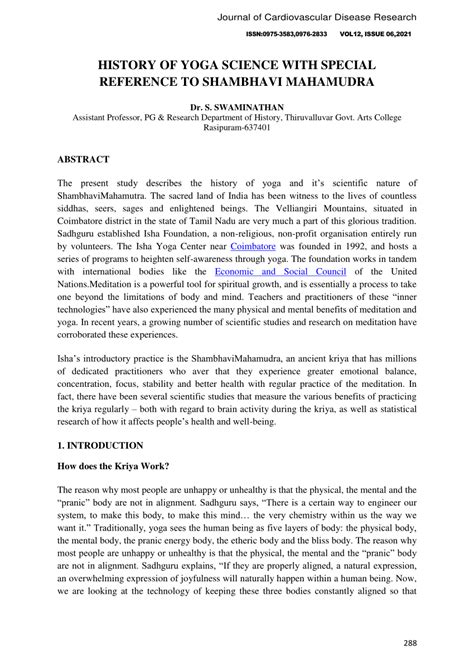 Journal of Cardiovascular Disease Research

ISSN:0975-3583,0976-2833 VOL12, ISSUE 06,2021

HISTORY OF YOGA SCIENCE WITH SPECIAL REFERENCE TO SHAMBHAVI MAHAMUDRA

Dr. S. SWAMINATHAN
Assistant Professor, PG & Research Department of History, Thiruvalluvar Govt. Arts College Rasipuram-637401

ABSTRACT

The present study describes the history of yoga and it's scientific nature of ShambhaviMahamutra. The sacred land of India has been witness to the lives of countless siddhas, seers, sages and enlightened beings. The Velliangiri Mountains, situated in Coimbatore district in the state of Tamil Nadu are very much a part of this glorious tradition. Sadhguru established Isha Foundation, a non-religious, non-profit organisation entirely run by volunteers. The Isha Yoga Center near Coimbatore was founded in 1992, and hosts a series of programs to heighten self-awareness through yoga. The foundation works in tandem with international bodies like the Economic and Social Council of the United Nations.Meditation is a powerful tool for spiritual growth, and is essentially a process to take one beyond the limitations of body and mind. Teachers and practitioners of these "inner technologies" have also experienced the many physical and mental benefits of meditation and yoga. In recent years, a growing number of scientific studies and research on meditation have corroborated these experiences.

Isha's introductory practice is the ShambhaviMahamudra, an ancient kriya that has millions of dedicated practitioners who aver that they experience greater emotional balance, concentration, focus, stability and better health with regular practice of the meditation. In fact, there have been several scientific studies that measure the various benefits of practicing the kriya regularly – both with regard to brain activity during the kriya, as well as statistical research of how it affects people's health and well-being.

1. INTRODUCTION

How does the Kriya Work?

The reason why most people are unhappy or unhealthy is that the physical, the mental and the "pranic" body are not in alignment. Sadhguru says, "There is a certain way to engineer our system, to make this body, to make this mind… the very chemistry within us the way we want it." Traditionally, yoga sees the human being as five layers of body: the physical body, the mental body, the pranic energy body, the etheric body and the bliss body. The reason why most people are unhappy or unhealthy is that the physical, the mental and the "pranic" body are not in alignment. Sadhguru explains, "If they are properly aligned, a natural expression, an overwhelming expression of joyfulness will naturally happen within a human being. Now, we are looking at the technology of keeping these three bodies constantly aligned so that

288